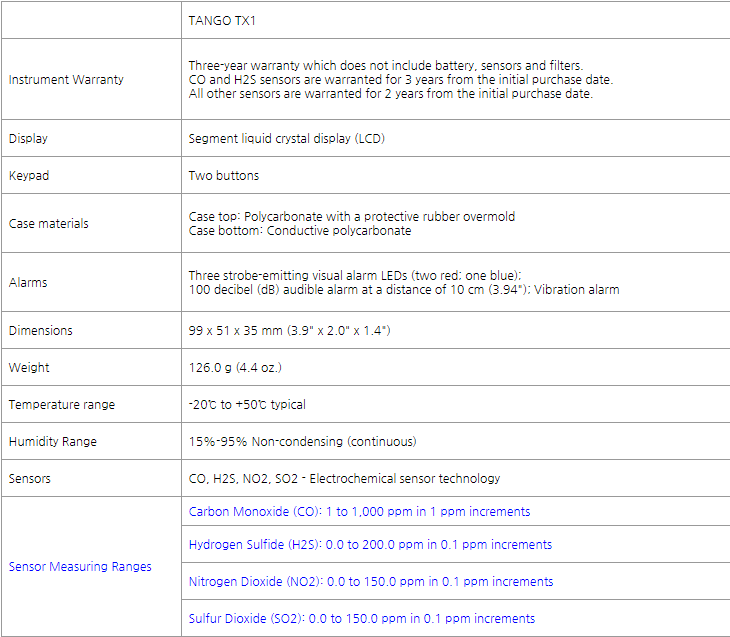 | | TANGO TX1 |
|---|---|
| Instrument Warranty | Three-year warranty which does not include battery, sensors and filters. CO and H2S sensors are warranted for 3 years from the initial purchase date. All other sensors are warranted for 2 years from the initial purchase date. |
| Display | Segment liquid crystal display (LCD) |
| Keypad | Two buttons |
| Case materials | Case top: Polycarbonate with a protective rubber overmold Case bottom: Conductive polycarbonate |
| Alarms | Three strobe-emitting visual alarm LEDs (two red; one blue); 100 decibel (dB) audible alarm at a distance of 10 cm (3.94"); Vibration alarm |
| Dimensions | 99 x 51 x 35 mm (3.9" x 2.0" x 1.4") |
| Weight | 126.0 g (4.4 oz.) |
| Temperature range | -20℃ to +50℃ typical |
| Humidity Range | 15%-95% Non-condensing (continuous) |
| Sensors | CO, H2S, NO2, SO2 - Electrochemical sensor technology |
| Sensor Measuring Ranges | Carbon Monoxide (CO): 1 to 1,000 ppm in 1 ppm increments |
| | Hydrogen Sulfide (H2S): 0.0 to 200.0 ppm in 0.1 ppm increments |
| | Nitrogen Dioxide (NO2): 0.0 to 150.0 ppm in 0.1 ppm increments |
| | Sulfur Dioxide (SO2): 0.0 to 150.0 ppm in 0.1 ppm increments |